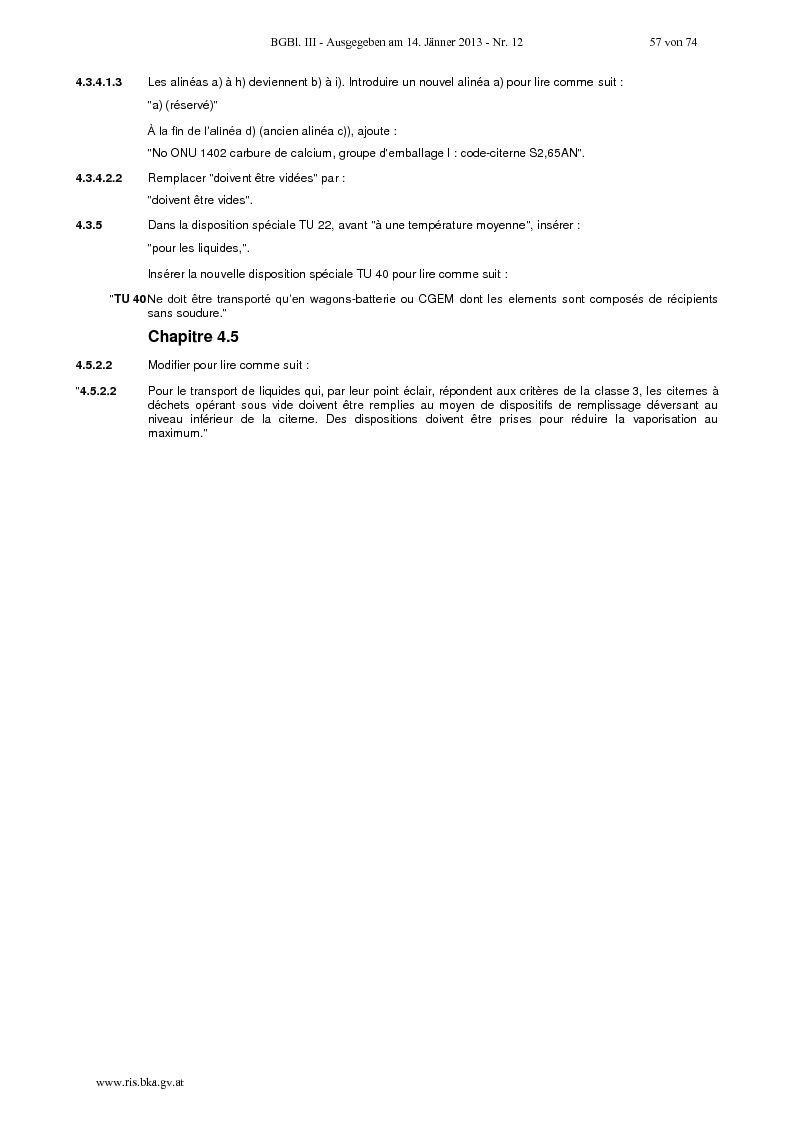 BGBl. III - Ausgegeben am 14. Jänner 2013 - Nr. 12 57 von 74

4.3.4.1.3 Les alinéas a) à h) deviennent b) à i). Introduire un nouvel alinéa a) pour lire comme suit :

"a) (réservé)"

À la fin de l'alinéa d) (ancien alinéa c)), ajoute :

"No ONU 1402 carbure de calcium, groupe d'emballage I : code-citerne S2,65AN".

4.3.4.2.2 Remplacer "doivent être vidées" par :

"doivent être vides".

4.3.5 Dans la disposition spéciale TU 22, avant "à une température moyenne", insérer :

"pour les liquides,".

Insérer la nouvelle disposition spéciale TU 40 pour lire comme suit :

"TU 40 Ne doit être transporté qu'en wagons-batterie ou CGEM dont les elements sont composés de récipients sans soudure."

Chapitre 4.5

4.5.2.2 Modifier pour lire comme suit :

"4.5.2.2 Pour le transport de liquides qui, par leur point éclair, répondent aux critères de la classe 3, les citernes à déchets opérant sous vide doivent être remplies au moyen de dispositifs de remplissage déversant au niveau inférieur de la citerne. Des dispositions doivent être prises pour réduire la vaporisation au maximum."

www.ris.bka.gv.at